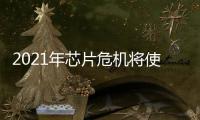 2021年芯片危机将使